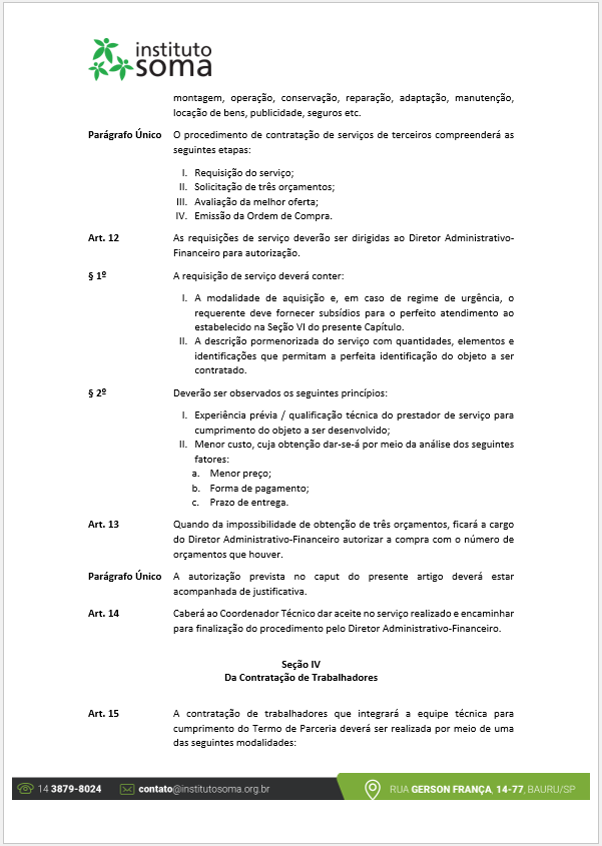 instituto
soma

montagem, operação, conservação, reparação, adaptação, manutenção, locação de bens, publicidade, seguros etc.

Parágrafo Único O procedimento de contratação de serviços de terceiros compreenderá as seguintes etapas:

I. Requisição do serviço;
II. Solicitação de três orçamentos;
III. Avaliação da melhor oferta;
IV. Emissão da Ordem de Compra.

Art. 12 As requisições de serviço deverão ser dirigidas ao Diretor Administrativo-Financeiro para autorização.

§ 1º A requisição de serviço deverá conter:

I. A modalidade de aquisição e, em caso de regime de urgência, o requerente deve fornecer subsídios para o perfeito atendimento ao estabelecido na Seção VI do presente Capítulo.
II. A descrição pormenorizada do serviço com quantidades, elementos e identificações que permitam a perfeita identificação do objeto a ser contratado.

§ 2º Deverão ser observados os seguintes princípios:

I. Experiência prévia / qualificação técnica do prestador de serviço para cumprimento do objeto a ser desenvolvido;
II. Menor custo, cuja obtenção dar-se-á por meio da análise dos seguintes fatores:
a. Menor preço;
b. Forma de pagamento;
c. Prazo de entrega.

Art. 13 Quando da impossibilidade de obtenção de três orçamentos, ficará a cargo do Diretor Administrativo-Financeiro autorizar a compra com o número de orçamentos que houver.

Parágrafo Único A autorização prevista no caput do presente artigo deverá estar acompanhada de justificativa.

Art. 14 Caberá ao Coordenador Técnico dar aceite no serviço realizado e encaminhar para finalização do procedimento pelo Diretor Administrativo-Financeiro.

Seção IV
Da Contratação de Trabalhadores

Art. 15 A contratação de trabalhadores que integrará a equipe técnica para cumprimento do Termo de Parceria deverá ser realizada por meio de uma das seguintes modalidades:

14 3879-8024 contato@institutosoma.org.br RUA GERSON FRANÇA, 14-77, BAURU/SP